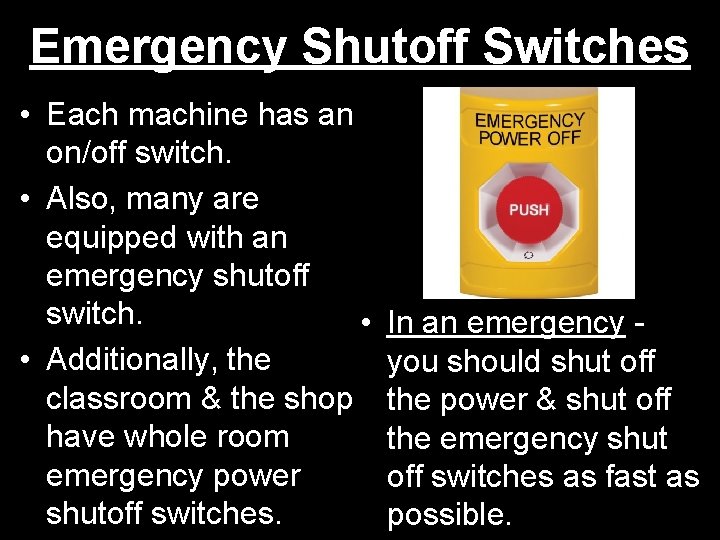 Emergency Shutoff Switches

• Each machine has an on/off switch.

• Also, many are equipped with an emergency shutoff switch.

• Additionally, the classroom & the shop have whole room emergency power shutoff switches.

EMERGENCY POWER OFF

PUSH

• In an emergency - you should shut off the power & shut off the emergency shut off switches as fast as possible.